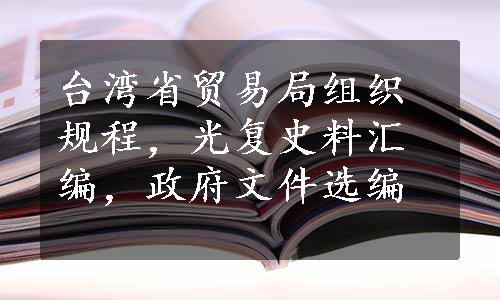 台湾省贸易局组织规程，光复史料汇编，政府文件选编